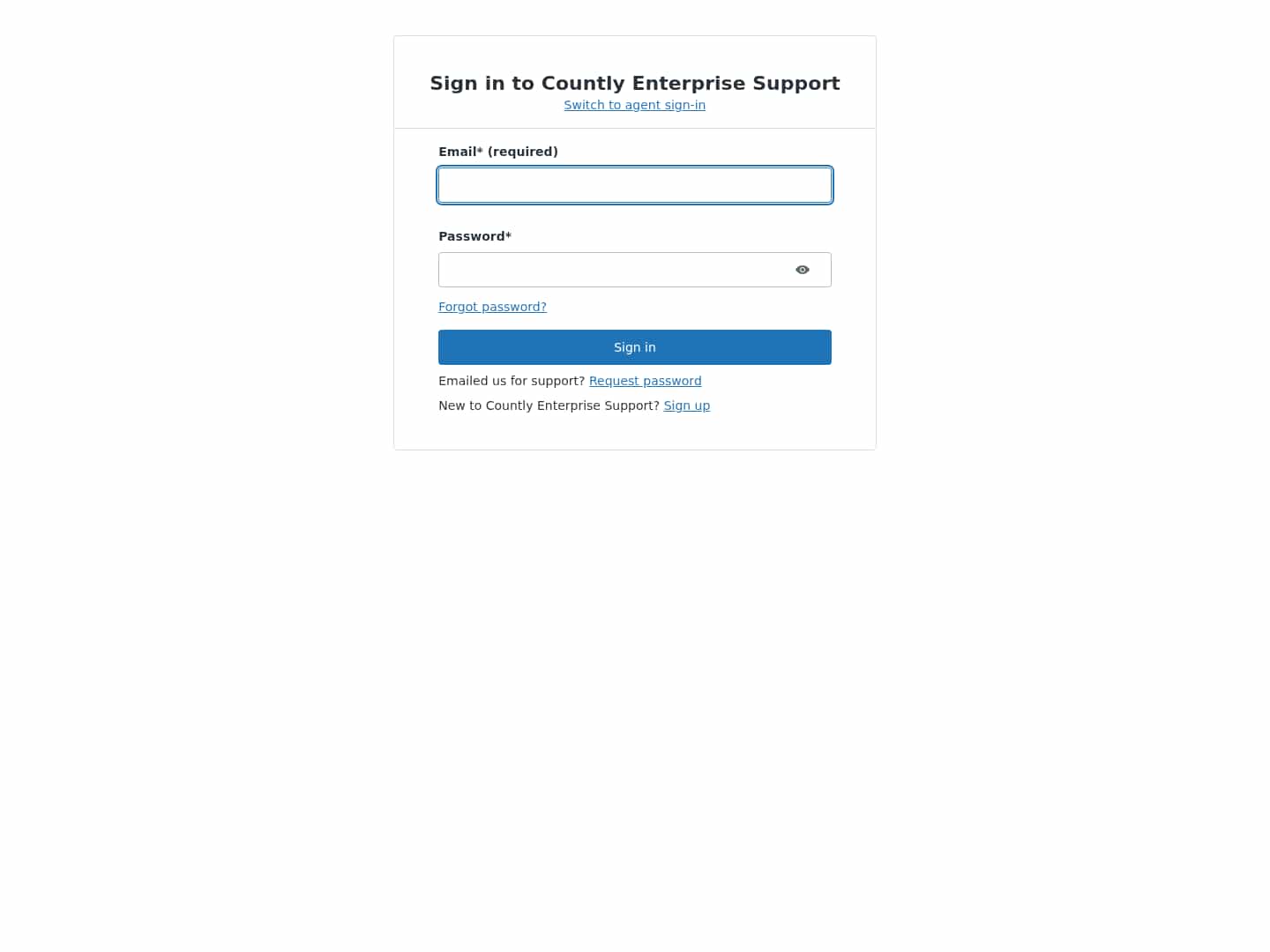 Sign in to Countly Enterprise Support
Switch to agent sign-in

Email* (required)

Password*

Forgot password?

Sign in

Emailed us for support? Request password

New to Countly Enterprise Support? Sign up